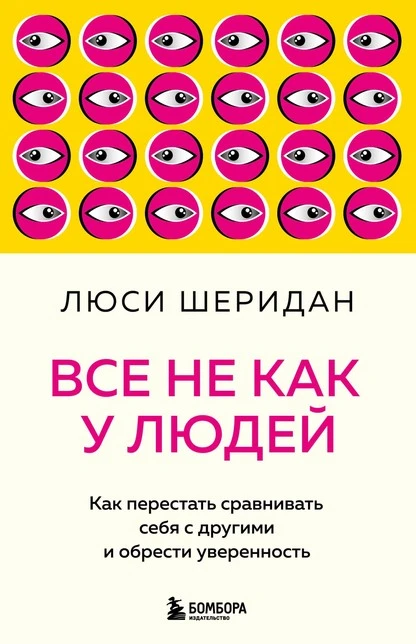 ЛЮСИ ШЕРИДАН

ВСЕ НЕ КАК У ЛЮДЕЙ

Как перестать сравнивать себя с другими и обрести уверенность

БОМБОРА
ИЗДАТЕЛЬСТВО